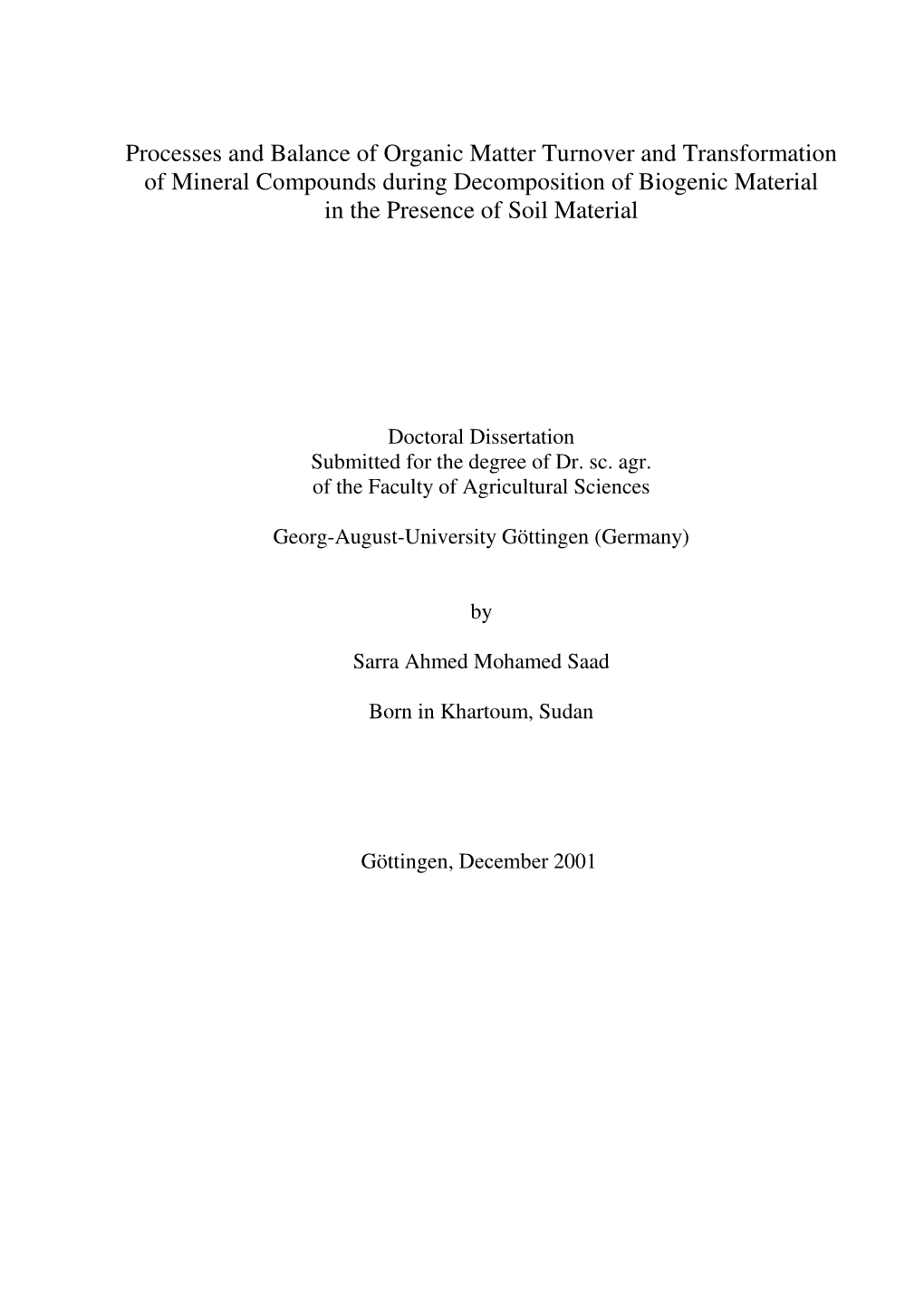 Processes and Balance of Organic Matter Turnover and Transformation of Mineral Compounds during Decomposition of Biogenic Material in the Presence of Soil Material

Doctoral Dissertation
Submitted for the degree of Dr. sc. agr.
of the Faculty of Agricultural Sciences

Georg-August-University Göttingen (Germany)

by

Sarra Ahmed Mohamed Saad

Born in Khartoum, Sudan

Göttingen, December 2001